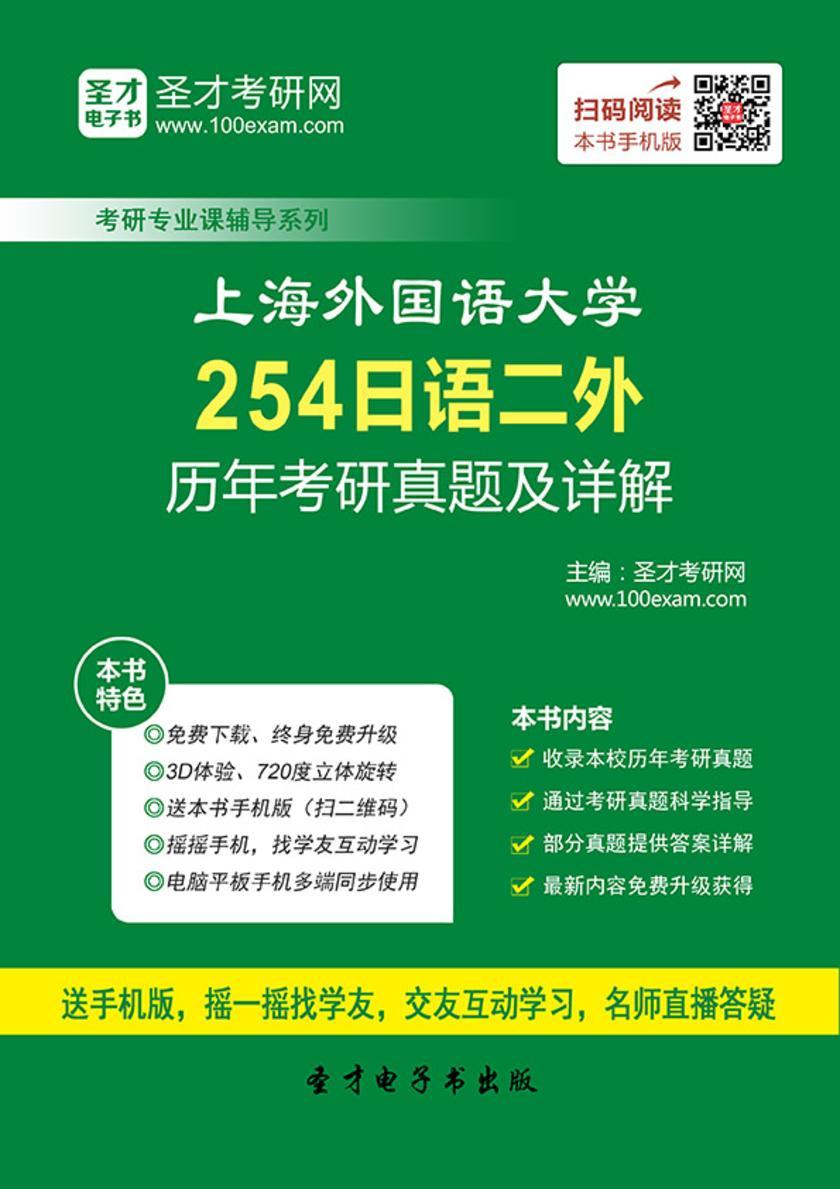 圣才电子书

圣才考研网
www.100exam.com

扫码阅读
本书手机版

考研专业课辅导系列

上海外国语大学
254日语二外
历年考研真题及详解

主编：圣才考研网
www.100exam.com

本书特色

◎免费下载、终身免费升级
◎3D体验、720度立体旋转
◎送本书手机版（扫二维码）
◎摇摇手机，找学友互动学习
◎电脑平板手机多端同步使用

本书内容

收录本校历年考研真题
通过考研真题科学指导
部分真题提供答案详解
最新内容免费升级获得

送手机版，摇一摇找学友，交友互动学习，名师直播答疑

圣才电子书出版